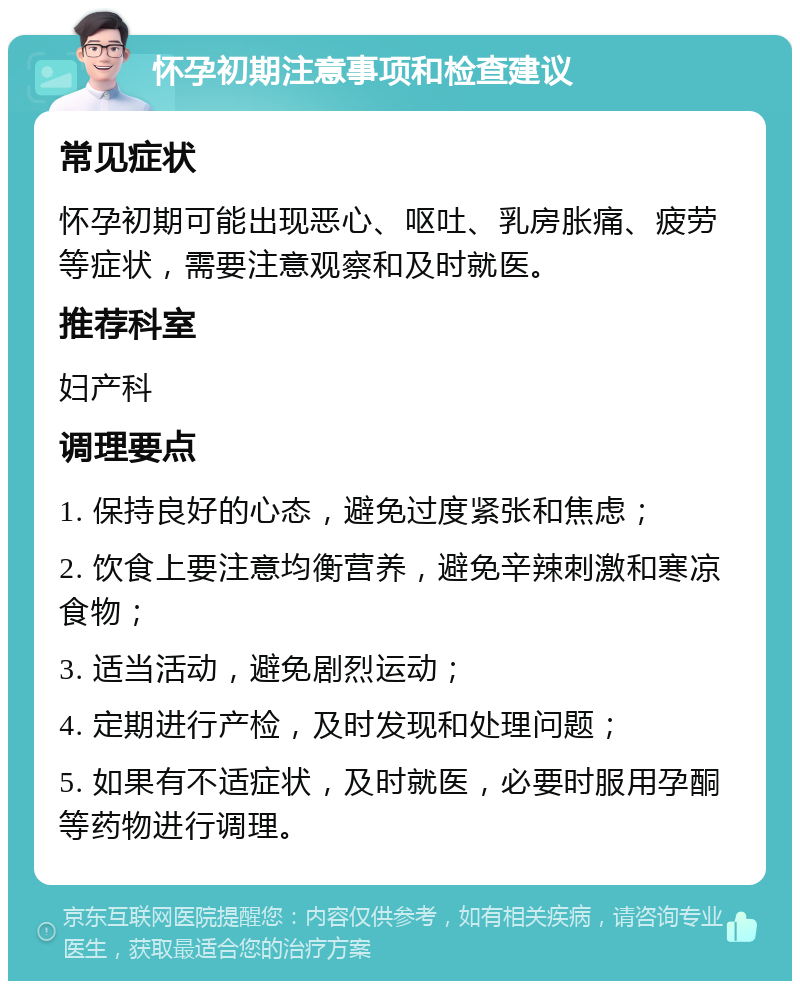 怀孕初期注意事项和检查建议

常见症状

怀孕初期可能出现恶心、呕吐、乳房胀痛、疲劳等症状，需要注意观察和及时就医。

推荐科室

妇产科

调理要点

1. 保持良好的心态，避免过度紧张和焦虑；

2. 饮食上要注意均衡营养，避免辛辣刺激和寒凉食物；

3. 适当活动，避免剧烈运动；

4. 定期进行产检，及时发现和处理问题；

5. 如果有不适症状，及时就医，必要时服用孕酮等药物进行调理。

京东互联网医院提醒您：内容仅供参考，如有相关疾病，请咨询专业医生，获取最适合您的治疗方案